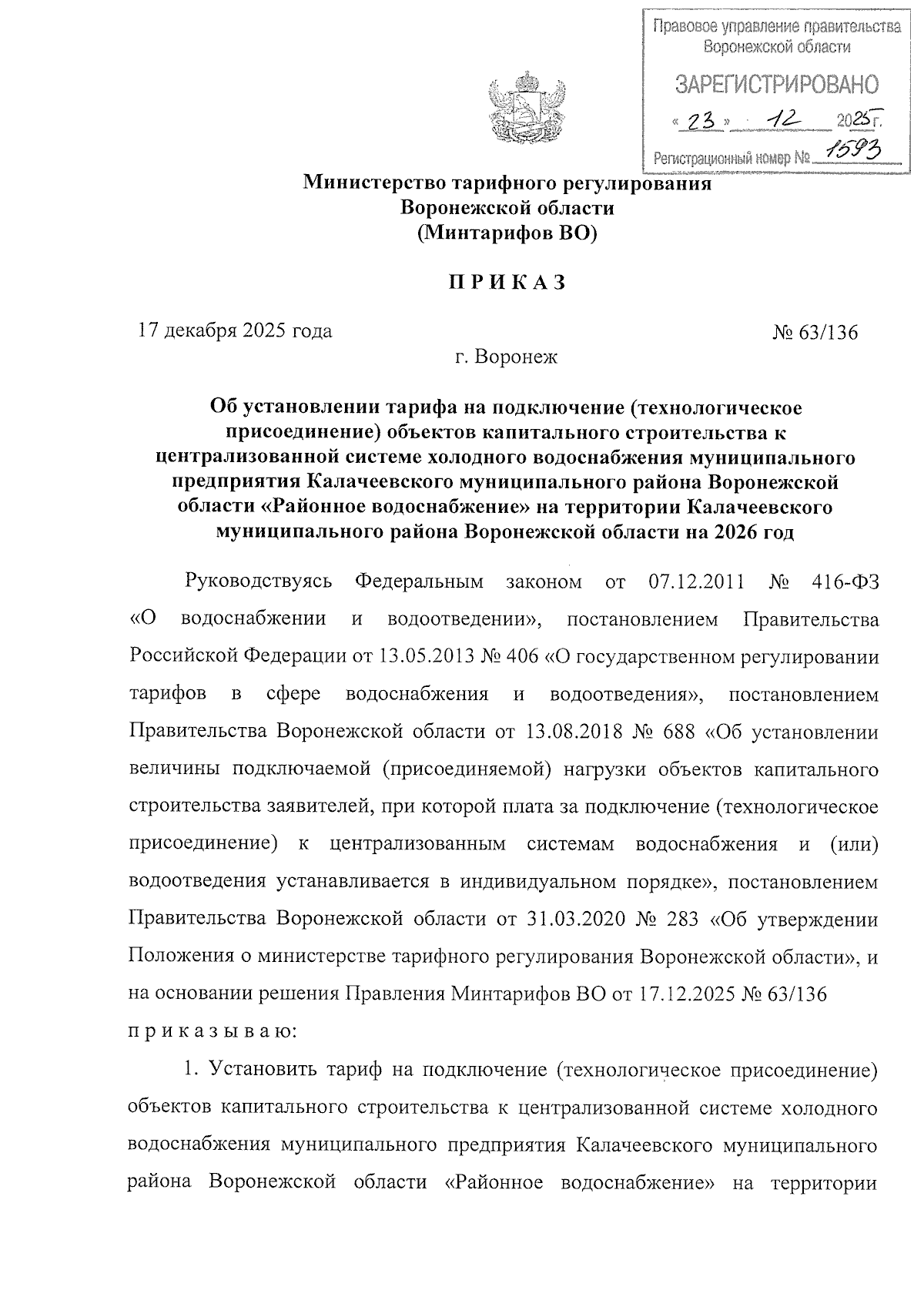 Правовое управление правительства Воронежской области

ЗАРЕГИСТРИРОВАНО

« 23 » 12 2025 г.

Регистрационный номер № 1593

Министерство тарифного регулирования Воронежской области (Минтарифов ВО)

П Р И К А З

17 декабря 2025 года № 63/136

г. Воронеж

Об установлении тарифа на подключение (технологическое присоединение) объектов капитального строительства к централизованной системе холодного водоснабжения муниципального предприятия Калачеевского муниципального района Воронежской области «Районное водоснабжение» на территории Калачеевского муниципального района Воронежской области на 2026 год

Руководствуясь Федеральным законом от 07.12.2011 № 416-ФЗ «О водоснабжении и водоотведении», постановлением Правительства Российской Федерации от 13.05.2013 № 406 «О государственном регулировании тарифов в сфере водоснабжения и водоотведения», постановлением Правительства Воронежской области от 13.08.2018 № 688 «Об установлении величины подключаемой (присоединяемой) нагрузки объектов капитального строительства заявителей, при которой плата за подключение (технологическое присоединение) к централизованным системам водоснабжения и (или) водоотведения устанавливается в индивидуальном порядке», постановлением Правительства Воронежской области от 31.03.2020 № 283 «Об утверждении Положения о министерстве тарифного регулирования Воронежской области», и на основании решения Правления Минтарифов ВО от 17.12.2025 № 63/136 п р и к а з ы в а ю:

1. Установить тариф на подключение (технологическое присоединение) объектов капитального строительства к централизованной системе холодного водоснабжения муниципального предприятия Калачеевского муниципального района Воронежской области «Районное водоснабжение» на территории